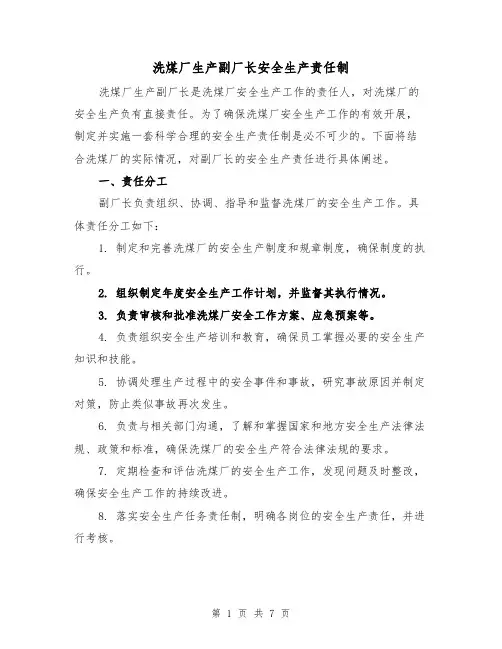 洗煤厂生产副厂长安全生产责任制

洗煤厂生产副厂长是洗煤厂安全生产工作的责任人，对洗煤厂的安全生产负有直接责任。为了确保洗煤厂安全生产工作的有效开展，制定并实施一套科学合理的安全生产责任制是必不可少的。下面将结合洗煤厂的实际情况，对副厂长的安全生产责任进行具体阐述。

一、责任分工

副厂长负责组织、协调、指导和监督洗煤厂的安全生产工作。具体责任分工如下：

1. 制定和完善洗煤厂的安全生产制度和规章制度，确保制度的执行。

2. 组织制定年度安全生产工作计划，并监督其执行情况。

3. 负责审核和批准洗煤厂安全工作方案、应急预案等。

4. 负责组织安全生产培训和教育，确保员工掌握必要的安全生产知识和技能。

5. 协调处理生产过程中的安全事件和事故，研究事故原因并制定对策，防止类似事故再次发生。

6. 负责与相关部门沟通，了解和掌握国家和地方安全生产法律法规、政策和标准，确保洗煤厂的安全生产符合法律法规的要求。

7. 定期检查和评估洗煤厂的安全生产工作，发现问题及时整改，确保安全生产工作的持续改进。

8. 落实安全生产任务责任制，明确各岗位的安全生产责任，并进行考核。

第 1 页 共 7 页